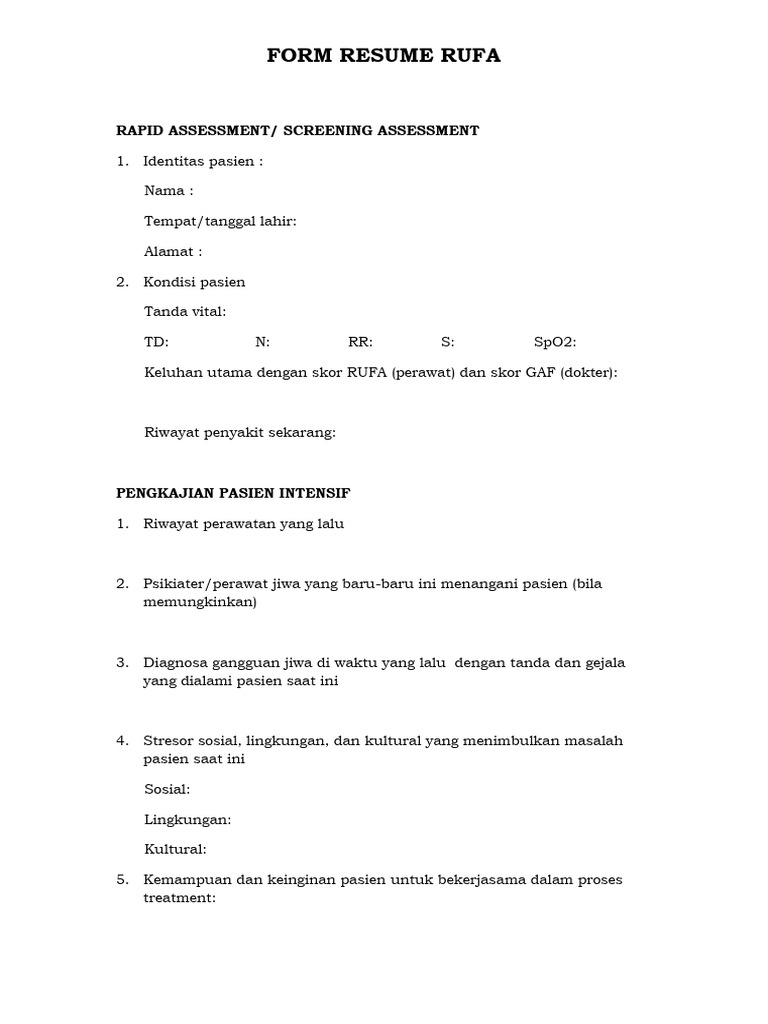 FORM RESUME RUFA

RAPID ASSESSMENT/ SCREENING ASSESSMENT

1. Identitas pasien :

Nama :

Tempat/tanggal lahir:

Alamat :

2. Kondisi pasien

Tanda vital:

TD: N: RR: S: SpO2:

Keluhan utama dengan skor RUFA (perawat) dan skor GAF (dokter):

Riwayat penyakit sekarang:

PENGKAJIAN PASIEN INTENSIF

1. Riwayat perawatan yang lalu

2. Psikiater/perawat jiwa yang baru-baru ini menangani pasien (bila memungkinkan)

3. Diagnosa gangguan jiwa di waktu yang lalu dengan tanda dan gejala yang dialami pasien saat ini

4. Stresor sosial, lingkungan, dan kultural yang menimbulkan masalah pasien saat ini

Sosial:

Lingkungan:

Kultural:

5. Kemampuan dan keinginan pasien untuk bekerjasama dalam proses treatment: